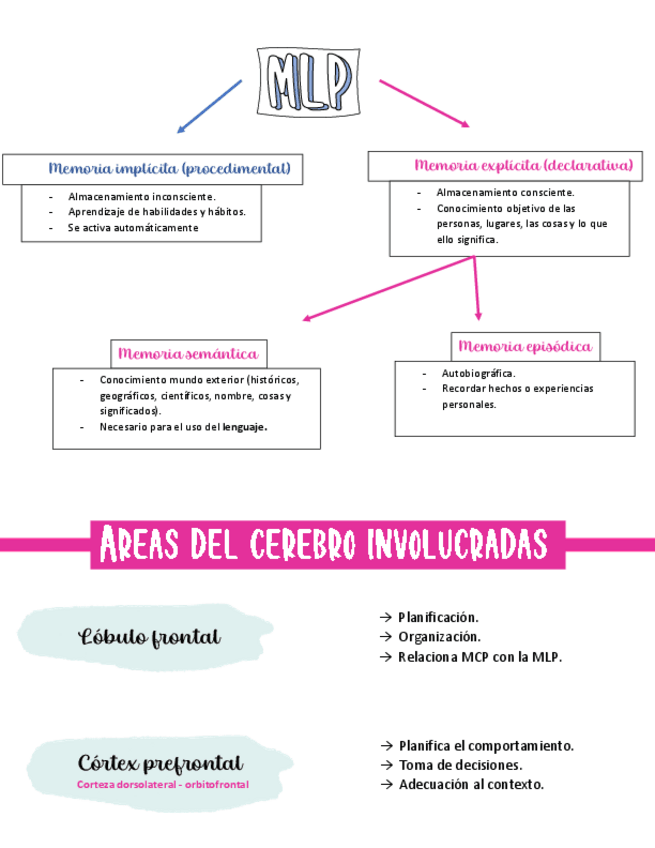 MLP

Memoria implícita (procedimental)

- Almacenamiento inconsciente.
- Aprendizaje de habilidades y hábitos.
- Se activa automáticamente

Memoria explícita (declarativa)

- Almacenamiento consciente.
- Conocimiento objetivo de las personas, lugares, las cosas y lo que ello significa.

Memoria semántica

- Conocimiento mundo exterior (históricos, geográficos, científicos, nombre, cosas y significados).
- Necesario para el uso del lenguaje.

Memoria episódica

- Autobiográfica.
- Recordar hechos o experiencias personales.

AREAS DEL CEREBRO INVOLUCRADAS

Lóbulo frontal

→ Planificación.
→ Organización.
→ Relaciona MCP con la MLP.

Córtex prefrontal
Corteza dorsolateral - orbitofrontal

→ Planifica el comportamiento.
→ Toma de decisiones.
→ Adecuación al contexto.